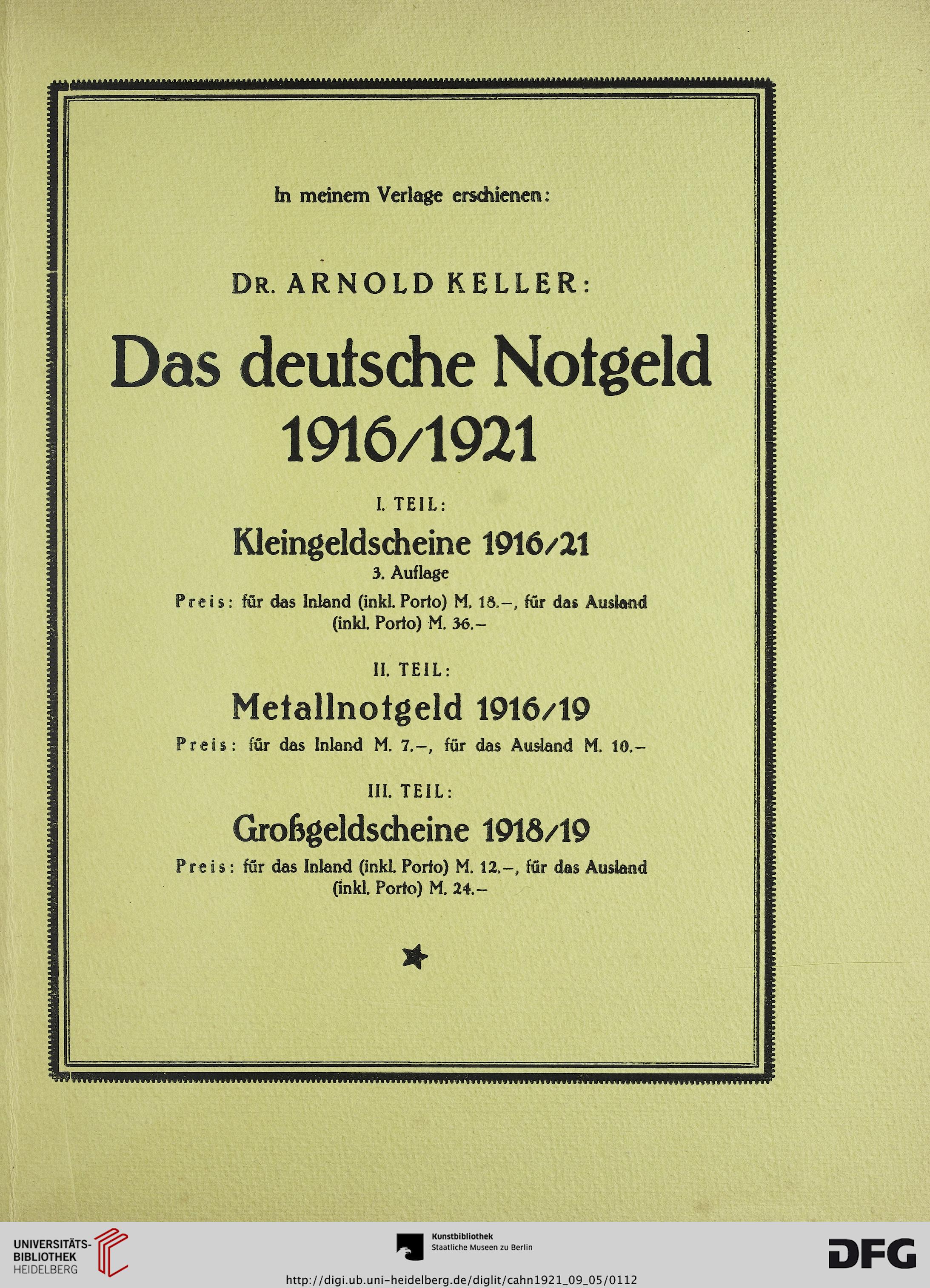 In meinem Verlage erschienen:

DR. ARNOLD KELLER:

Das deutsche Notgeld 1916/1921

I. TEIL:

Kleingeldscheine 1916/21

3. Auflage

Preis: für das Inland (inkl. Porto) M. 18.–, für das Ausland (inkl. Porto) M. 36.–

II. TEIL:

Metallnotgeld 1916/19

Preis: für das Inland M. 7.–, für das Ausland M. 10.–

III. TEIL:

Großgeldscheine 1918/19

Preis: für das Inland (inkl. Porto) M. 12.–, für das Ausland (inkl. Porto) M. 24.–

UNIVERSITÄTS-BIBLIOTHEK HEIDELBERG

Kunstbibliothek Staatliche Museen zu Berlin

DFG

http://digi.ub.uni-heidelberg.de/diglit/cahn1921_09_05/0112